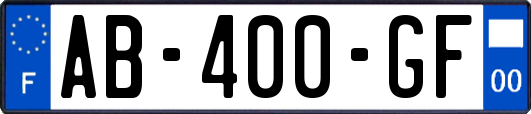 F

AB-400-GF

00